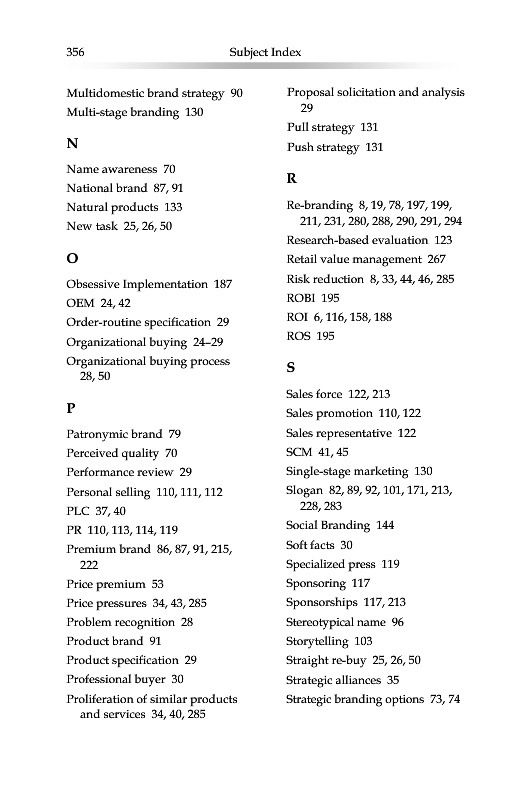 356 Subject Index

Multidomestic brand strategy 90
Multi-stage branding 130

N

Name awareness 70
National brand 87, 91
Natural products 133
New task 25, 26, 50

O

Obsessive Implementation 187
OEM 24, 42
Order-routine specification 29
Organizational buying 24–29
Organizational buying process 28, 50

P

Patronymic brand 79
Perceived quality 70
Performance review 29
Personal selling 110, 111, 112
PLC 37, 40
PR 110, 113, 114, 119
Premium brand 86, 87, 91, 215, 222
Price premium 53
Price pressures 34, 43, 285
Problem recognition 28
Product brand 91
Product specification 29
Professional buyer 30
Proliferation of similar products and services 34, 40, 285

Proposal solicitation and analysis 29
Pull strategy 131
Push strategy 131

R

Re-branding 8, 19, 78, 197, 199, 211, 231, 280, 288, 290, 291, 294
Research-based evaluation 123
Retail value management 267
Risk reduction 8, 33, 44, 46, 285
ROBI 195
ROI 6, 116, 158, 188
ROS 195

S

Sales force 122, 213
Sales promotion 110, 122
Sales representative 122
SCM 41, 45
Single-stage marketing 130
Slogan 82, 89, 92, 101, 171, 213, 228, 283
Social Branding 144
Soft facts 30
Specialized press 119
Sponsoring 117
Sponsorships 117, 213
Stereotypical name 96
Storytelling 103
Straight re-buy 25, 26, 50
Strategic alliances 35
Strategic branding options 73, 74